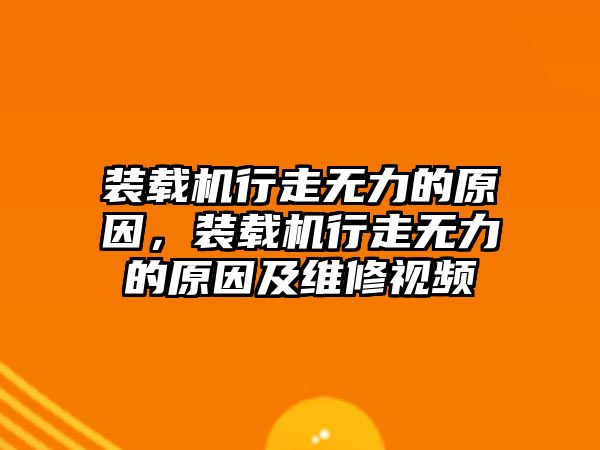 装载机行走无力的原因，装载机行走无力的原因及维修视频